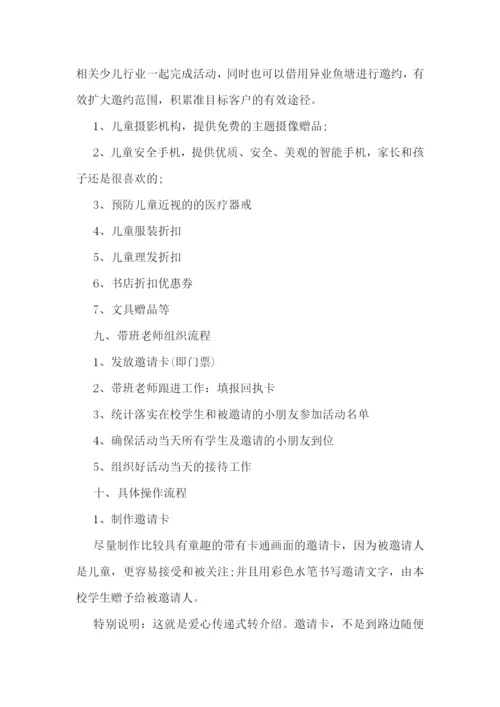 相关少儿行业一起完成活动，同时也可以借用异业鱼塘进行邀约，有效扩大邀约范围，积累准目标客户的有效途径。

1、儿童摄影机构，提供免费的主题摄像赠品；

2、儿童安全手机，提供优质、安全、美观的智能手机，家长和孩子还是很喜欢的；

3、预防儿童近视的的医疗器戒

4、儿童服装折扣

5、儿童理发折扣

6、书店折扣优惠券

7、文具赠品等

九、带班老师组织流程

1、发放邀请卡(即门票)

2、带班老师跟进工作：填报回执卡

3、统计落实在校学生和被邀请的小朋友参加活动名单

4、确保活动当天所有学生及邀请的小朋友到位

5、组织好活动当天的接待工作

十、具体操作流程

1、制作邀请卡

尽量制作比较具有童趣的带有卡通画面的邀请卡，因为被邀请人是儿童，更容易接受和被关注；并且用彩色水笔书写邀请文字，由本校学生赠予给被邀请人。

特别说明：这就是爱心传递式转介绍。邀请卡，不是到路边随便